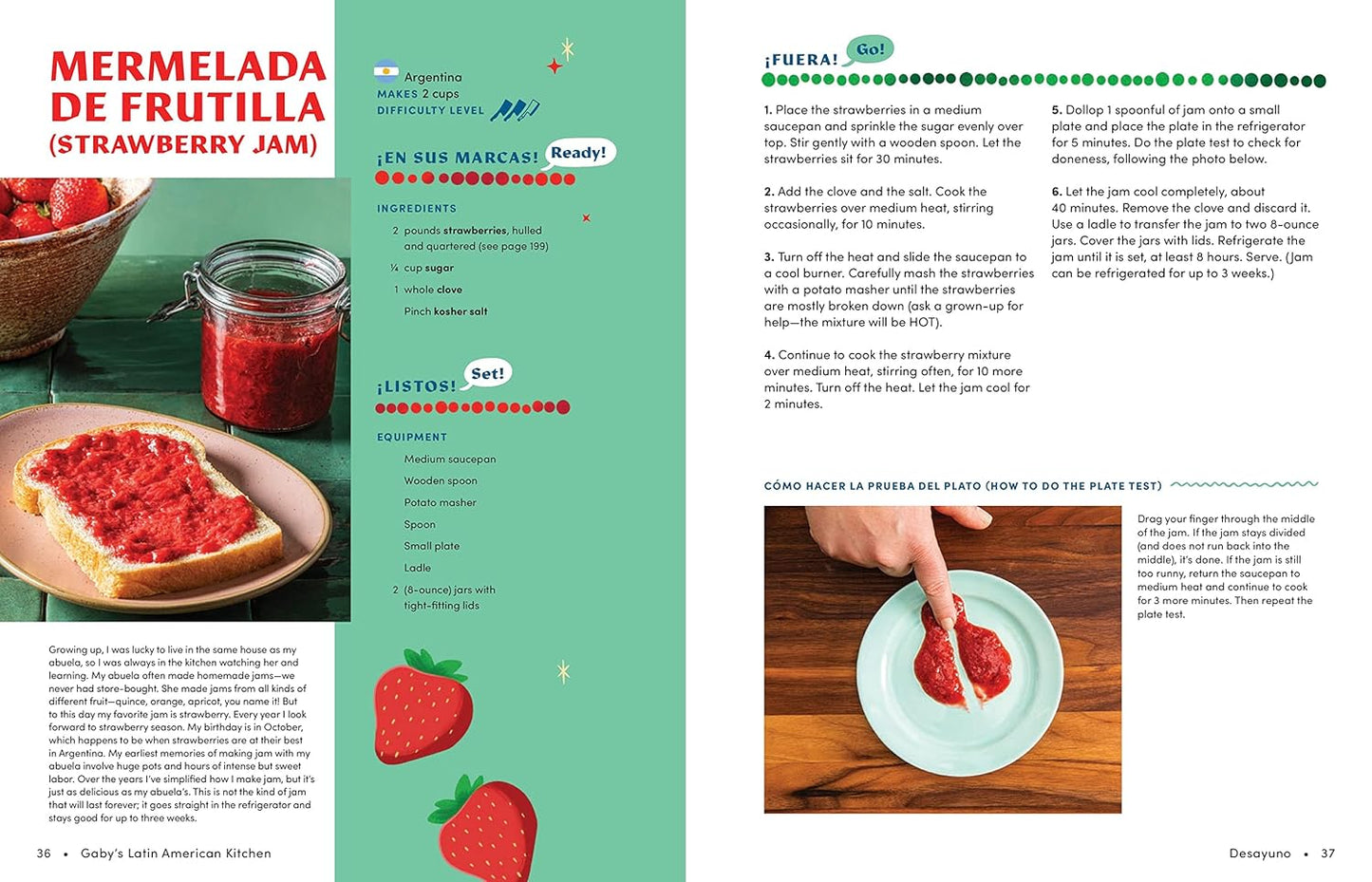 MERMELADA DE FRUTILLA
(STRAWBERRY JAM)

Growing up, I was lucky to live in the same house as my abuela, so I was always in the kitchen watching her and learning. My abuela often made homemade jams—we never had store-bought. She made jams from all kinds of different fruit—quince, orange, apricot, you name it! But to this day my favorite jam is strawberry. Every year I look forward to strawberry season. My birthday is in October, which happens to be when strawberries are at their best in Argentina. My earliest memories of making jam with my abuela involve huge pots and hours of intense but sweet labor. Over the years I've simplified how I make jam, but it's just as delicious as my abuela's. This is not the kind of jam that will last forever; it goes straight in the refrigerator and stays good for up to three weeks.

36 • Gaby's Latin American Kitchen

Argentina
MAKES 2 cups
DIFFICULTY LEVEL

¡EN SUS MARCAS! Ready!

INGREDIENTS
2 pounds strawberries, hulled and quartered (see page 199)
¼ cup sugar
1 whole clove
Pinch kosher salt

¡LISTOS! Set!

EQUIPMENT
Medium saucepan
Wooden spoon
Potato masher
Spoon
Small plate
Ladle
2 (8-ounce) jars with tight-fitting lids

¡FUERA! Go!

1. Place the strawberries in a medium saucepan and sprinkle the sugar evenly over top. Stir gently with a wooden spoon. Let the strawberries sit for 30 minutes.

2. Add the clove and the salt. Cook the strawberries over medium heat, stirring occasionally, for 10 minutes.

3. Turn off the heat and slide the saucepan to a cool burner. Carefully mash the strawberries with a potato masher until the strawberries are mostly broken down (ask a grown-up for help—the mixture will be HOT).

4. Continue to cook the strawberry mixture over medium heat, stirring often, for 10 more minutes. Turn off the heat. Let the jam cool for 2 minutes.

5. Dollop 1 spoonful of jam onto a small plate and place the plate in the refrigerator for 5 minutes. Do the plate test to check for doneness, following the photo below.

6. Let the jam cool completely, about 40 minutes. Remove the clove and discard it. Use a ladle to transfer the jam to two 8-ounce jars. Cover the jars with lids. Refrigerate the jam until it is set, at least 8 hours. Serve. (Jam can be refrigerated for up to 3 weeks.)

CÓMO HACER LA PRUEBA DEL PLATO (HOW TO DO THE PLATE TEST)

Drag your finger through the middle of the jam. If the jam stays divided (and does not run back into the middle), it's done. If the jam is still too runny, return the saucepan to medium heat and continue to cook for 3 more minutes. Then repeat the plate test.

Desayuno • 37